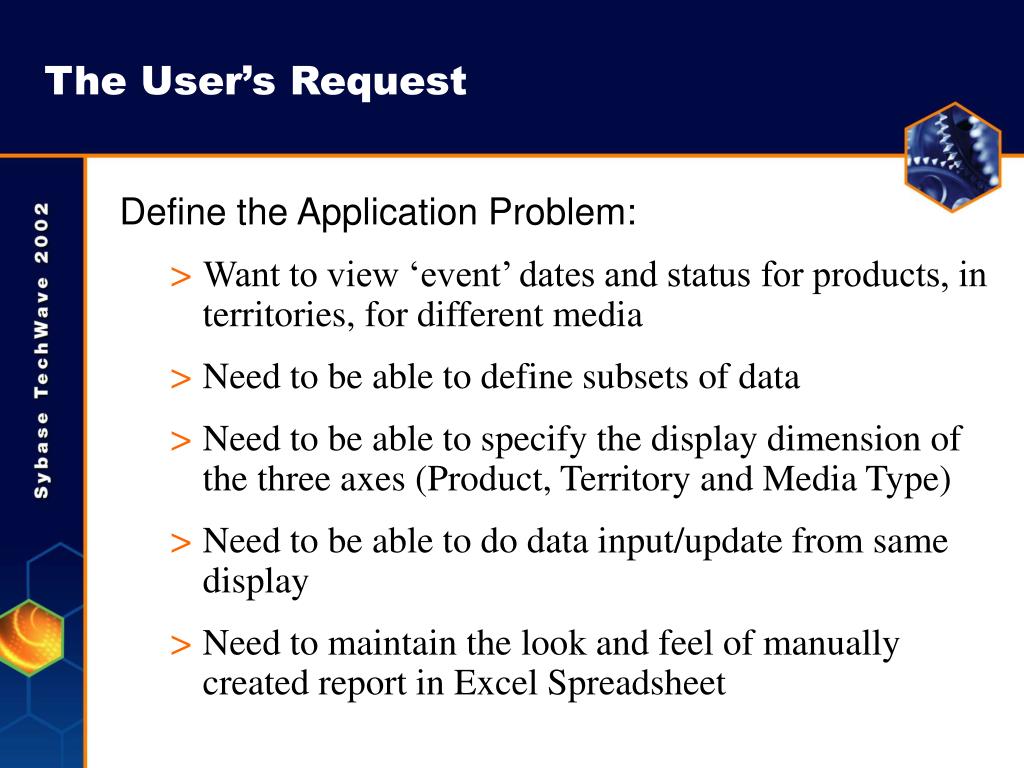 The User’s Request

Sybase TechWave 2002

Define the Application Problem:

> Want to view ‘event’ dates and status for products, in territories, for different media

> Need to be able to define subsets of data

> Need to be able to specify the display dimension of the three axes (Product, Territory and Media Type)

> Need to be able to do data input/update from same display

> Need to maintain the look and feel of manually created report in Excel Spreadsheet